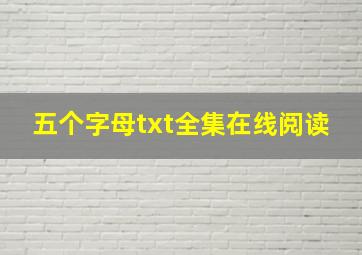 五个字母txt全集在线阅读